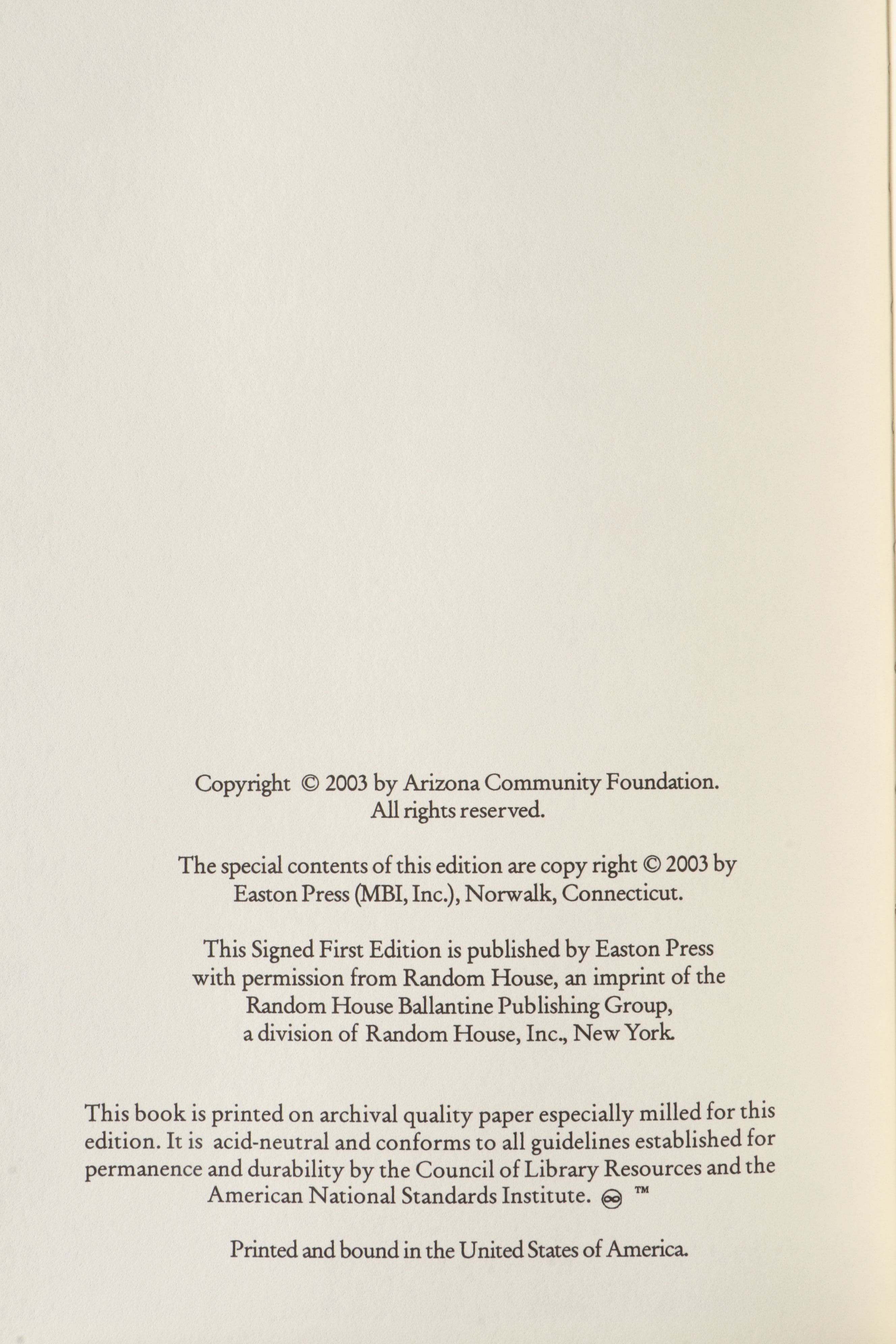 Copyright © 2003 by Arizona Community Foundation.
All rights reserved.

The special contents of this edition are copy right © 2003 by Easton Press (MBI, Inc.), Norwalk, Connecticut.

This Signed First Edition is published by Easton Press with permission from Random House, an imprint of the Random House Ballantine Publishing Group, a division of Random House, Inc., New York.

This book is printed on archival quality paper especially milled for this edition. It is acid-neutral and conforms to all guidelines established for permanence and durability by the Council of Library Resources and the American National Standards Institute. ∞ ™

Printed and bound in the United States of America.